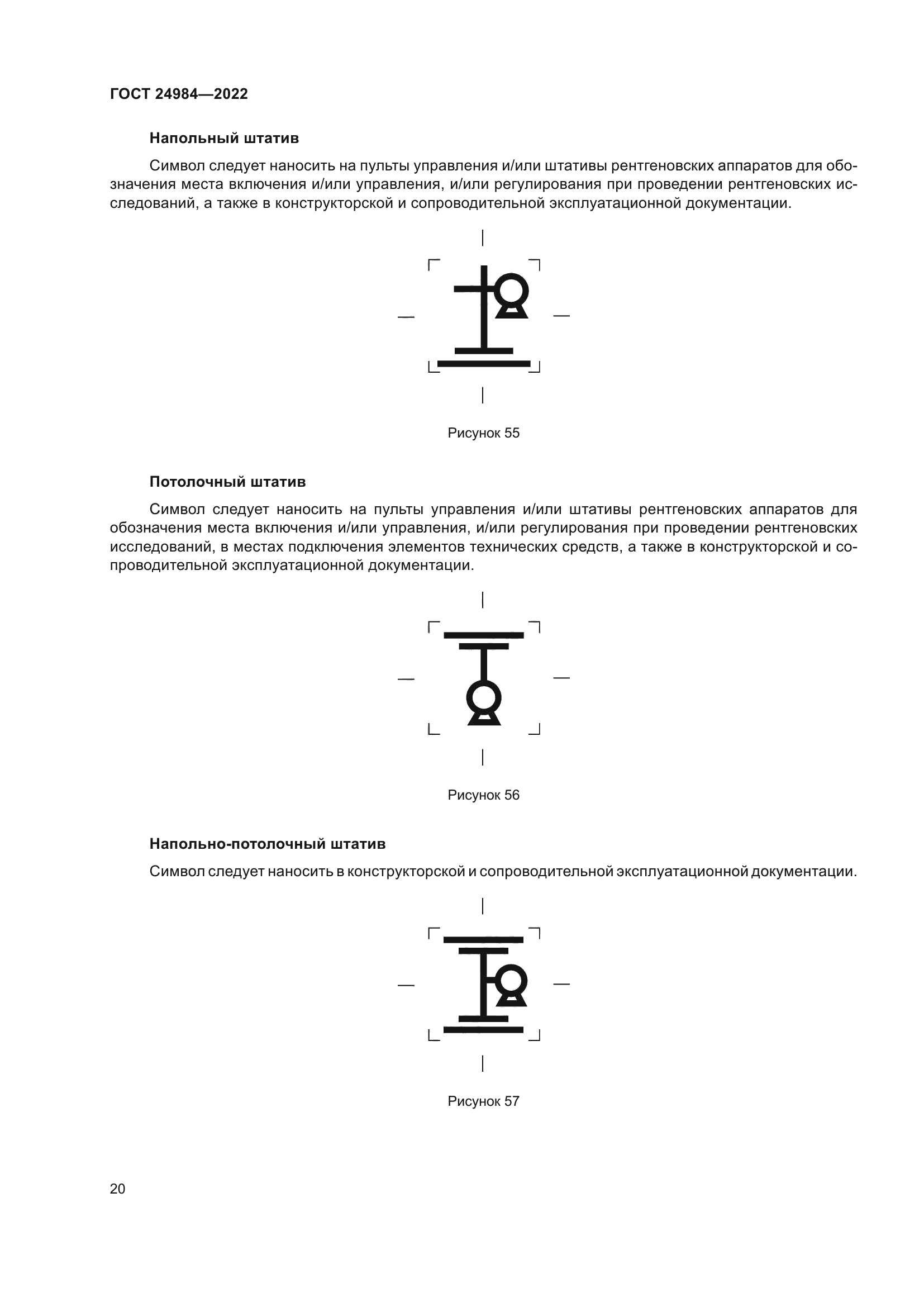 ГОСТ 24984—2022

Напольный штатив

Символ следует наносить на пульты управления и/или штативы рентгеновских аппаратов для обозначения места включения и/или управления, и/или регулирования при проведении рентгеновских исследований, а также в конструкторской и сопроводительной эксплуатационной документации.

Рисунок 55

Потолочный штатив

Символ следует наносить на пульты управления и/или штативы рентгеновских аппаратов для обозначения места включения и/или управления, и/или регулирования при проведении рентгеновских исследований, в местах подключения элементов технических средств, а также в конструкторской и сопроводительной эксплуатационной документации.

Рисунок 56

Напольно-потолочный штатив

Символ следует наносить в конструкторской и сопроводительной эксплуатационной документации.

Рисунок 57

20